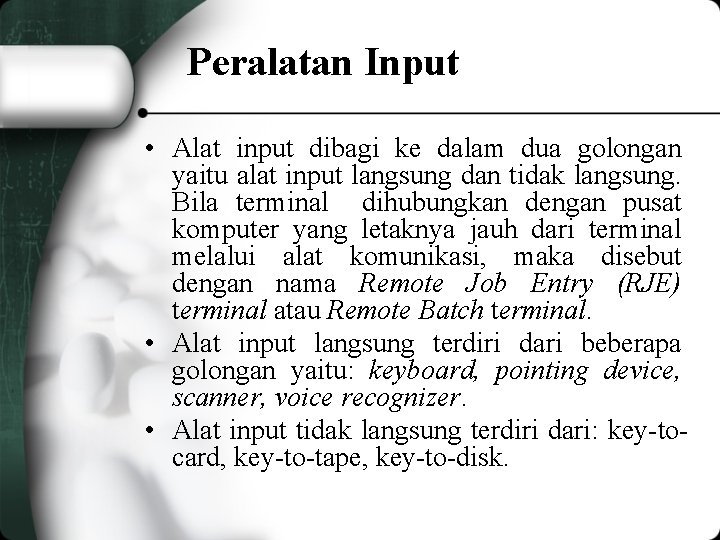 Peralatan Input

• Alat input dibagi ke dalam dua golongan yaitu alat input langsung dan tidak langsung. Bila terminal dihubungkan dengan pusat komputer yang letaknya jauh dari terminal melalui alat komunikasi, maka disebut dengan nama Remote Job Entry (RJE) terminal atau Remote Batch terminal.

• Alat input langsung terdiri dari beberapa golongan yaitu: keyboard, pointing device, scanner, voice recognizer.

• Alat input tidak langsung terdiri dari: key-to-card, key-to-tape, key-to-disk.